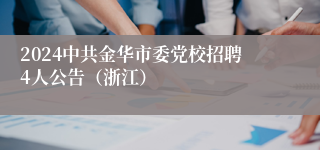 2024中共金华市委党校招聘4人公告（浙江）